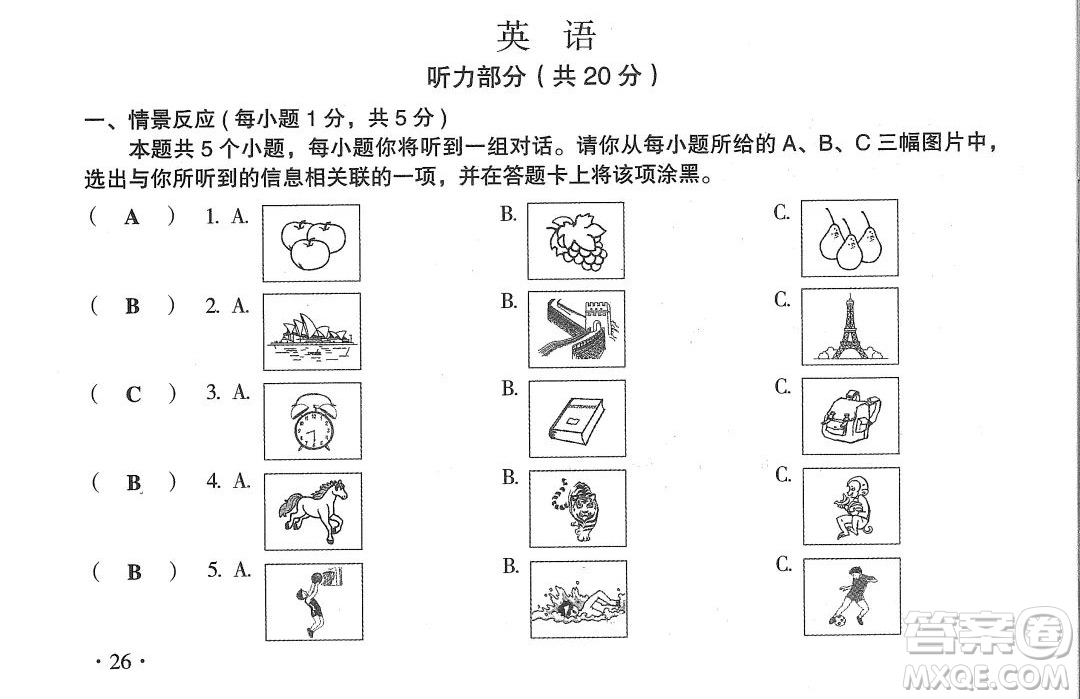 英 语

听力部分（共 20 分）

一、情景反应（每小题 1 分，共 5 分）

本题共 5 个小题，每小题你将听到一组对话。请你从每小题所给的 A、B、C 三幅图片中，选出与你所听到的信息相关联的一项，并在答题卡上将该项涂黑。

（ A ） 1. A. B. C.

（ B ） 2. A. B. C.

（ C ） 3. A. B. C.

（ B ） 4. A. B. C.

（ B ） 5. A. B. C.

· 26 ·

答案圈 MXQE.COM